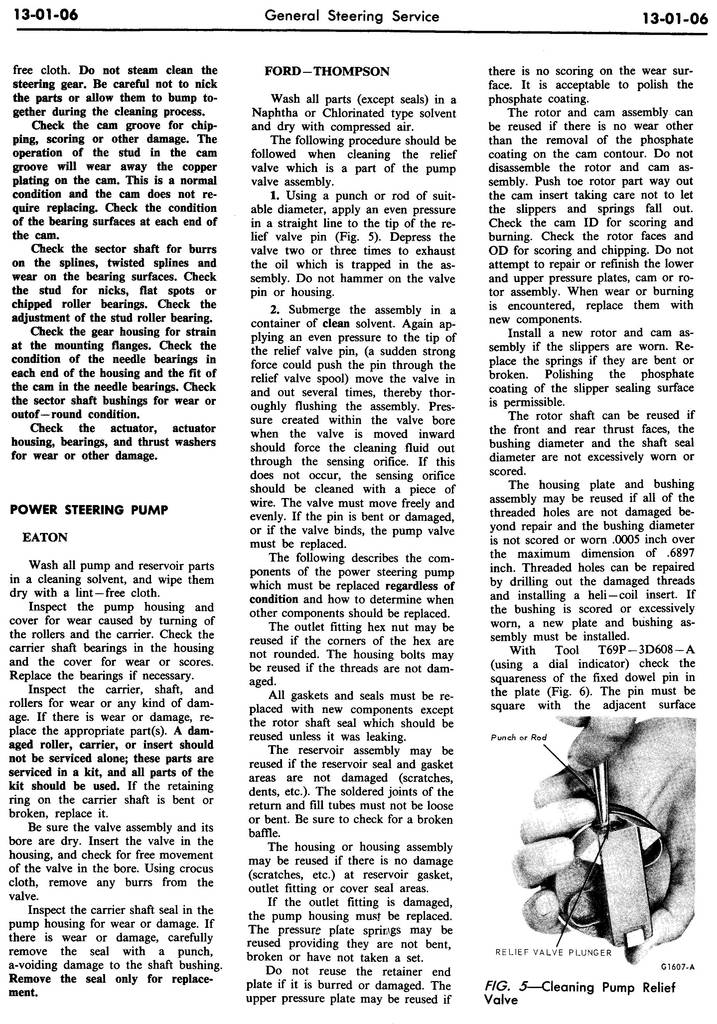 13-01-06 General Steering Service 13-01-06

free cloth. Do not steam clean the steering gear. Be careful not to nick the parts or allow them to bump together during the cleaning process.

Check the cam groove for chipping, scoring or other damage. The operation of the stud in the cam groove will wear away the copper plating on the cam. This is a normal condition and the cam does not require replacing. Check the condition of the bearing surfaces at each end of the cam.

Check the sector shaft for burrs on the splines, twisted splines and wear on the bearing surfaces. Check the stud for nicks, flat spots or chipped roller bearings. Check the adjustment of the stud roller bearing.

Check the gear housing for strain at the mounting flanges. Check the condition of the needle bearings in each end of the housing and the fit of the cam in the needle bearings. Check the sector shaft bushings for wear or outof—round condition.

Check the actuator, actuator housing, bearings, and thrust washers for wear or other damage.

POWER STEERING PUMP

EATON

Wash all pump and reservoir parts in a cleaning solvent, and wipe them dry with a lint—free cloth.

Inspect the pump housing and cover for wear caused by turning of the rollers and the carrier. Check the carrier shaft bearings in the housing and the cover for wear or scores. Replace the bearings if necessary.

Inspect the carrier, shaft, and rollers for wear or any kind of damage. If there is wear or damage, replace the appropriate part(s). A damaged roller, carrier, or insert should not be serviced alone; these parts are serviced in a kit, and all parts of the kit should be used. If the retaining ring on the carrier shaft is bent or broken, replace it.

Be sure the valve assembly and its bore are dry. Insert the valve in the housing, and check for free movement of the valve in the bore. Using crocus cloth, remove any burrs from the valve.

Inspect the carrier shaft seal in the pump housing for wear or damage. If there is wear or damage, carefully remove the seal with a punch, a-voiding damage to the shaft bushing. Remove the seal only for replacement.

FORD—THOMPSON

Wash all parts (except seals) in a Naphtha or Chlorinated type solvent and dry with compressed air.

The following procedure should be followed when cleaning the relief valve which is a part of the pump valve assembly.

1. Using a punch or rod of suitable diameter, apply an even pressure in a straight line to the tip of the relief valve pin (Fig. 5). Depress the valve two or three times to exhaust the oil which is trapped in the assembly. Do not hammer on the valve pin or housing.

2. Submerge the assembly in a container of clean solvent. Again applying an even pressure to the tip of the relief valve pin, (a sudden strong force could push the pin through the relief valve spool) move the valve in and out several times, thereby thoroughly flushing the assembly. Pressure created within the valve bore when the valve is moved inward should force the cleaning fluid out through the sensing orifice. If this does not occur, the sensing orifice should be cleaned with a piece of wire. The valve must move freely and evenly. If the pin is bent or damaged, or if the valve binds, the pump valve must be replaced.

The following describes the components of the power steering pump which must be replaced regardless of condition and how to determine when other components should be replaced.

The outlet fitting hex nut may be reused if the corners of the hex are not rounded. The housing bolts may be reused if the threads are not damaged.

All gaskets and seals must be replaced with new components except the rotor shaft seal which should be reused unless it was leaking.

The reservoir assembly may be reused if the reservoir seal and gasket areas are not damaged (scratches, dents, etc.). The soldered joints of the return and fill tubes must not be loose or bent. Be sure to check for a broken baffle.

The housing or housing assembly may be reused if there is no damage (scratches, etc.) at reservoir gasket, outlet fitting or cover seal areas.

If the outlet fitting is damaged, the pump housing must be replaced. The pressure plate springs may be reused providing they are not bent, broken or have not taken a set.

Do not reuse the retainer end plate if it is burred or damaged. The upper pressure plate may be reused if there is no scoring on the wear surface. It is acceptable to polish the phosphate coating.

The rotor and cam assembly can be reused if there is no wear other than the removal of the phosphate coating on the cam contour. Do not disassemble the rotor and cam assembly. Push toe rotor part way out the cam insert taking care not to let the slippers and springs fall out. Check the cam ID for scoring and burning. Check the rotor faces and OD for scoring and chipping. Do not attempt to repair or refinish the lower and upper pressure plates, cam or rotor assembly. When wear or burning is encountered, replace them with new components.

Install a new rotor and cam assembly if the slippers are worn. Replace the springs if they are bent or broken. Polishing the phosphate coating of the slipper sealing surface is permissible.

The rotor shaft can be reused if the front and rear thrust faces, the bushing diameter and the shaft seal diameter are not excessively worn or scored.

The housing plate and bushing assembly may be reused if all of the threaded holes are not damaged beyond repair and the bushing diameter is not scored or worn .0005 inch over the maximum dimension of .6897 inch. Threaded holes can be repaired by drilling out the damaged threads and installing a heli—coil insert. If the bushing is scored or excessively worn, a new plate and bushing assembly must be installed.

With Tool T69P—3D608—A (using a dial indicator) check the squareness of the fixed dowel pin in the plate (Fig. 6). The pin must be square with the adjacent surface

Punch or Rod

RELIEF VALVE PLUNGER

G1607-A

FIG. 5—Cleaning Pump Relief Valve